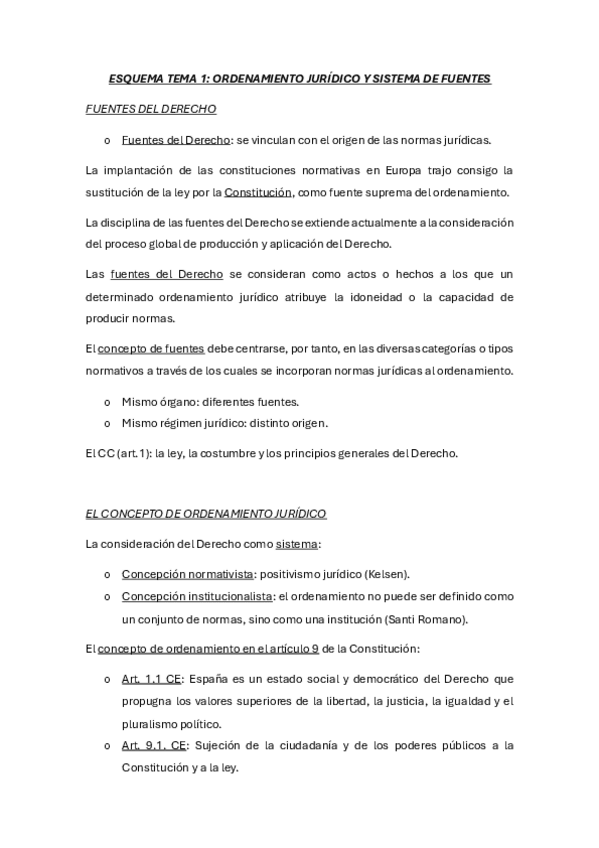 ESQUEMA TEMA 1: ORDENAMIENTO JURÍDICO Y SISTEMA DE FUENTES

FUENTES DEL DERECHO

o Fuentes del Derecho: se vinculan con el origen de las normas jurídicas.

La implantación de las constituciones normativas en Europa trajo consigo la sustitución de la ley por la Constitución, como fuente suprema del ordenamiento.

La disciplina de las fuentes del Derecho se extiende actualmente a la consideración del proceso global de producción y aplicación del Derecho.

Las fuentes del Derecho se consideran como actos o hechos a los que un determinado ordenamiento jurídico atribuye la idoneidad o la capacidad de producir normas.

El concepto de fuentes debe centrarse, por tanto, en las diversas categorías o tipos normativos a través de los cuales se incorporan normas jurídicas al ordenamiento.

o Mismo órgano: diferentes fuentes.
o Mismo régimen jurídico: distinto origen.

El CC (art. 1): la ley, la costumbre y los principios generales del Derecho.

EL CONCEPTO DE ORDENAMIENTO JURÍDICO

La consideración del Derecho como sistema:

o Concepción normativista: positivismo jurídico (Kelsen).
o Concepción institucionalista: el ordenamiento no puede ser definido como un conjunto de normas, sino como una institución (Santi Romano).

El concepto de ordenamiento en el artículo 9 de la Constitución:

o Art. 1.1 CE: España es un estado social y democrático del Derecho que propugna los valores superiores de la libertad, la justicia, la igualdad y el pluralismo político.
o Art. 9.1. CE: Sujeción de la ciudadanía y de los poderes públicos a la Constitución y a la ley.